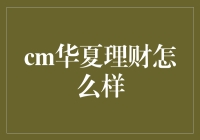 cm华夏理财怎么样